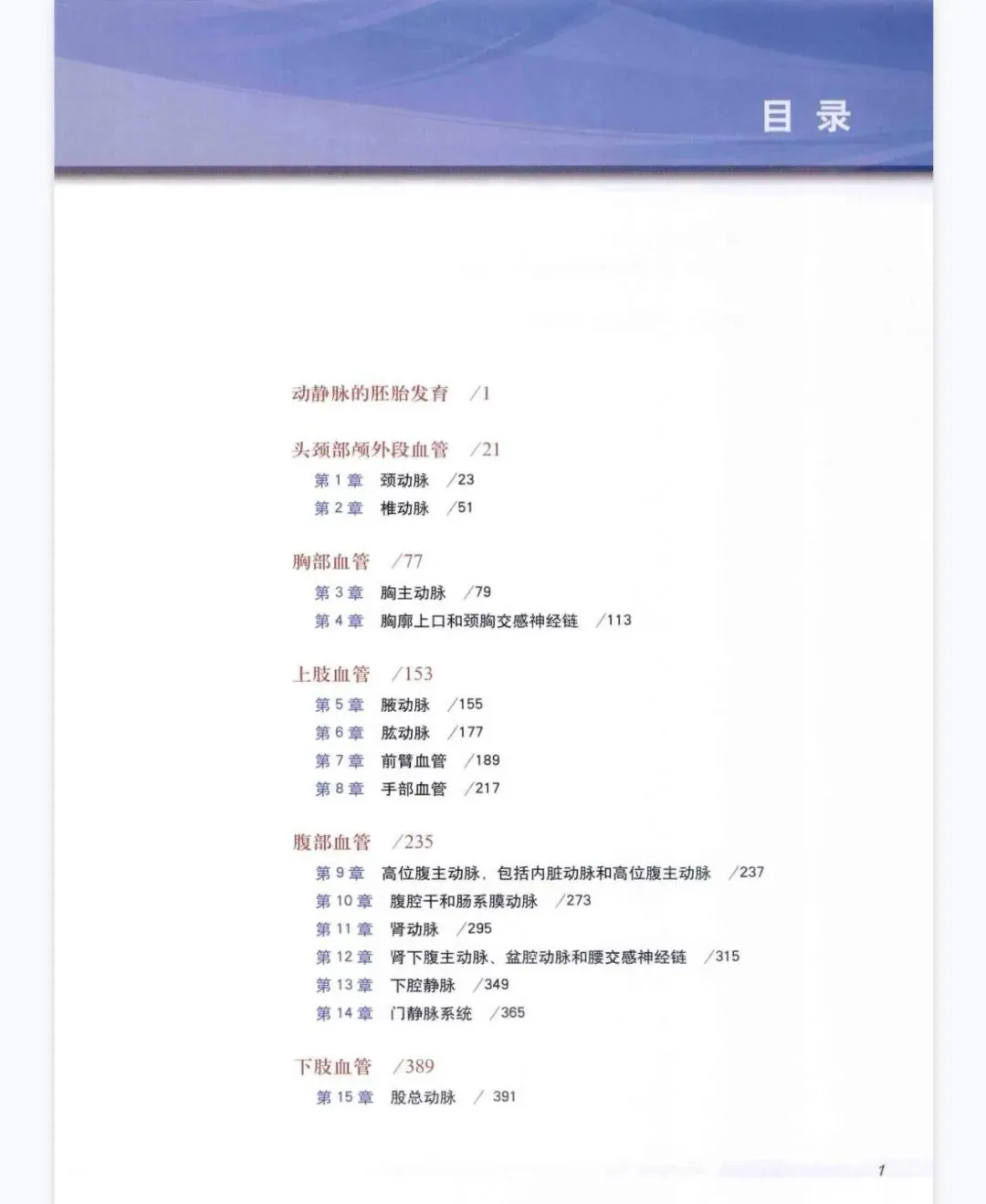 目 录

动静脉的胚胎发育 /1

头颈部颅外段血管 /21
第 1 章 颈动脉 /23
第 2 章 椎动脉 /51

胸部血管 /77
第 3 章 胸主动脉 /79
第 4 章 胸廓上口和颈胸交感神经链 /113

上肢血管 /153
第 5 章 腋动脉 /155
第 6 章 肱动脉 /177
第 7 章 前臂血管 /189
第 8 章 手部血管 /217

腹部血管 /235
第 9 章 高位腹主动脉，包括内脏动脉和高位腹主动脉 /237
第 10 章 腹腔干和肠系膜动脉 /273
第 11 章 肾动脉 /295
第 12 章 肾下腹主动脉、盆腔动脉和腰交感神经链 /315
第 13 章 下腔静脉 /349
第 14 章 门静脉系统 /365

下肢血管 /389
第 15 章 股总动脉 / 391

1